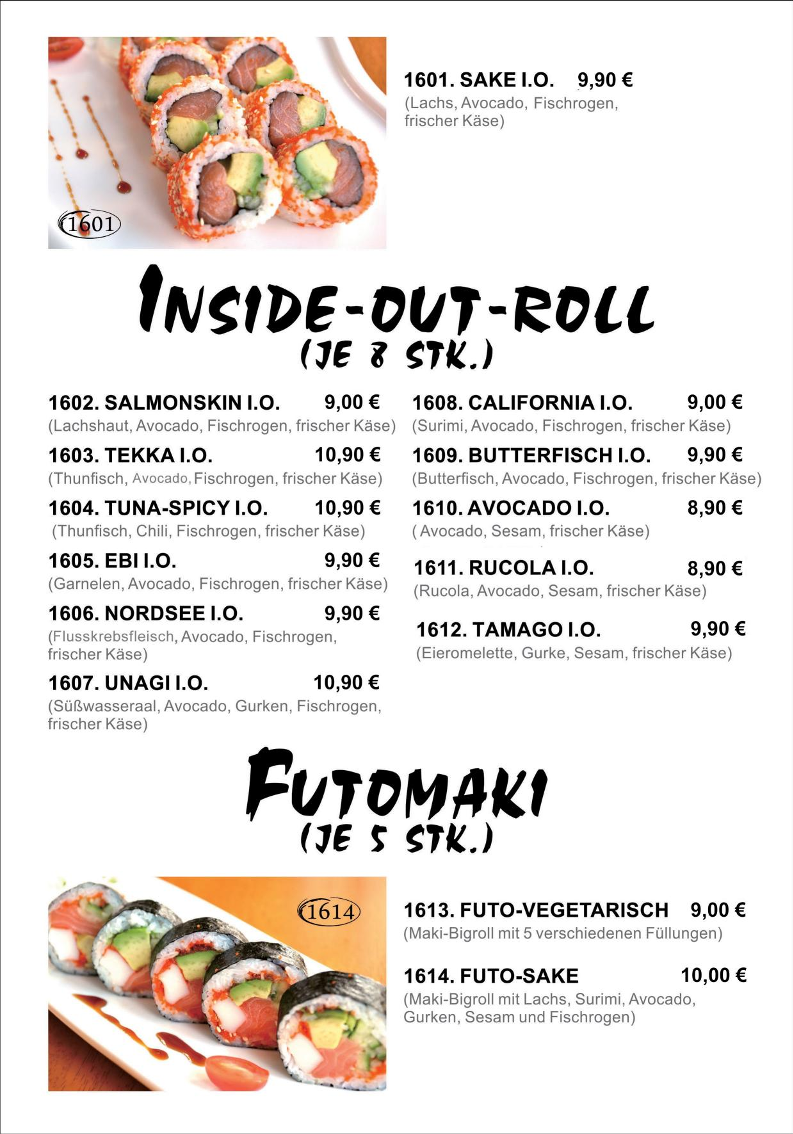 1601

1601. SAKE I.O. 9,90 €
(Lachs, Avocado, Fischrogen, frischer Käse)

INSIDE-OUT-ROLL
(JE 8 STK.)

1602. SALMONSKIN I.O. 9,00 €
(Lachshaut, Avocado, Fischrogen, frischer Käse)

1603. TEKKA I.O. 10,90 €
(Thunfisch, Avocado, Fischrogen, frischer Käse)

1604. TUNA-SPICY I.O. 10,90 €
(Thunfisch, Chili, Fischrogen, frischer Käse)

1605. EBI I.O. 9,90 €
(Garnelen, Avocado, Fischrogen, frischer Käse)

1606. NORDSEE I.O. 9,90 €
(Flusskrebsfleisch, Avocado, Fischrogen, frischer Käse)

1607. UNAGI I.O. 10,90 €
(Süßwasseraal, Avocado, Gurken, Fischrogen, frischer Käse)

1608. CALIFORNIA I.O. 9,00 €
(Surimi, Avocado, Fischrogen, frischer Käse)

1609. BUTTERFISCH I.O. 9,90 €
(Butterfisch, Avocado, Fischrogen, frischer Käse)

1610. AVOCADO I.O. 8,90 €
( Avocado, Sesam, frischer Käse)

1611. RUCOLA I.O. 8,90 €
(Rucola, Avocado, Sesam, frischer Käse)

1612. TAMAGO I.O. 9,90 €
(Eieromelette, Gurke, Sesam, frischer Käse)

FUTOMAKI
(JE 5 STK.)

1614

1613. FUTO-VEGETARISCH 9,00 €
(Maki-Bigroll mit 5 verschiedenen Füllungen)

1614. FUTO-SAKE 10,00 €
(Maki-Bigroll mit Lachs, Surimi, Avocado, Gurken, Sesam und Fischrogen)